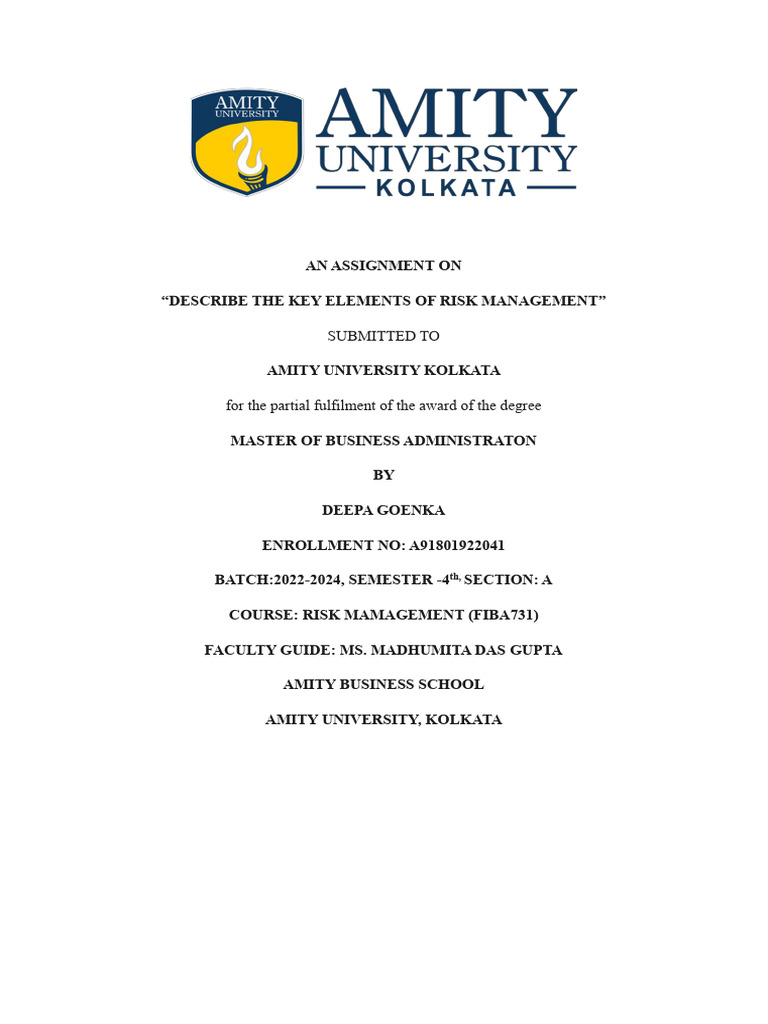 AMITY UNIVERSITY

AMITY UNIVERSITY KOLKATA

AN ASSIGNMENT ON

“DESCRIBE THE KEY ELEMENTS OF RISK MANAGEMENT”

SUBMITTED TO

AMITY UNIVERSITY KOLKATA

for the partial fulfilment of the award of the degree

MASTER OF BUSINESS ADMINISTRATON

BY

DEEPA GOENKA

ENROLLMENT NO: A91801922041

BATCH:2022-2024, SEMESTER -4$^{th,}$ SECTION: A

COURSE: RISK MAMAGEMENT (FIBA731)

FACULTY GUIDE: MS. MADHUMITA DAS GUPTA

AMITY BUSINESS SCHOOL

AMITY UNIVERSITY, KOLKATA